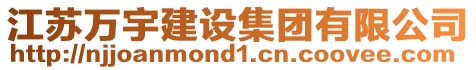 江苏万宇建设集团有限公司
http://njjoanmond1.cn.coovee.com